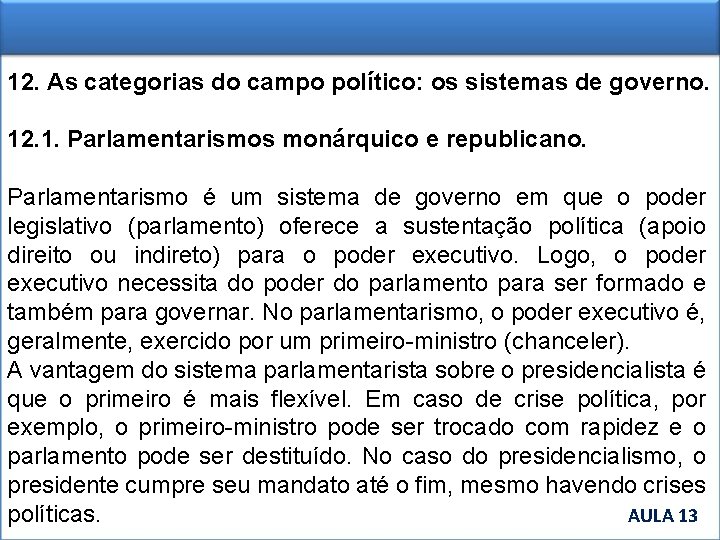 12. As categorias do campo político: os sistemas de governo.

12.1. Parlamentarismos monárquico e republicano.

Parlamentarismo é um sistema de governo em que o poder legislativo (parlamento) oferece a sustentação política (apoio direito ou indireto) para o poder executivo. Logo, o poder executivo necessita do poder do parlamento para ser formado e também para governar. No parlamentarismo, o poder executivo é, geralmente, exercido por um primeiro-ministro (chanceler).
A vantagem do sistema parlamentarista sobre o presidencialista é que o primeiro é mais flexível. Em caso de crise política, por exemplo, o primeiro-ministro pode ser trocado com rapidez e o parlamento pode ser destituído. No caso do presidencialismo, o presidente cumpre seu mandato até o fim, mesmo havendo crises políticas.

AULA 13